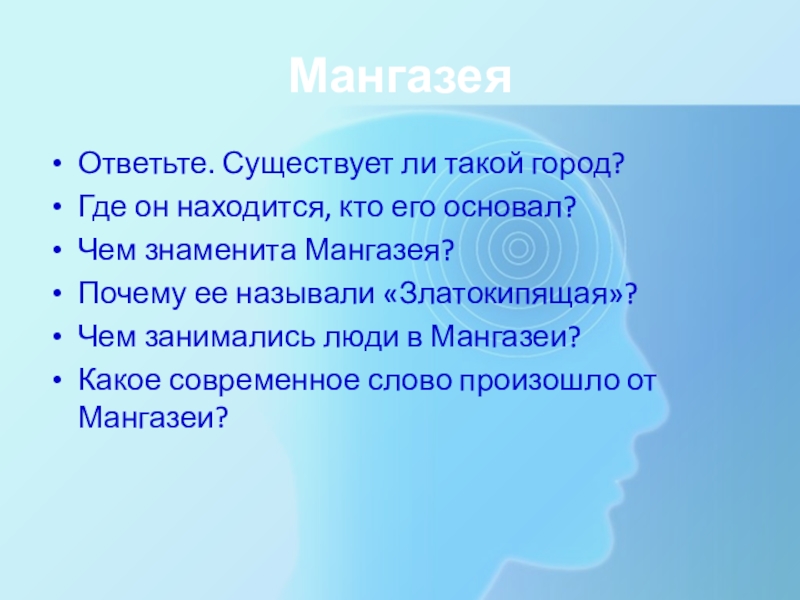 Мангазея

• Ответьте. Существует ли такой город?
• Где он находится, кто его основал?
• Чем знаменита Мангазея?
• Почему ее называли «Златокипящая»?
• Чем занимались люди в Мангазеи?
• Какое современное слово произошло от Мангазеи?